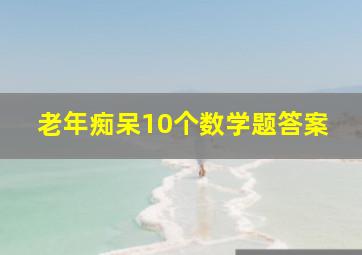 老年痴呆10个数学题答案